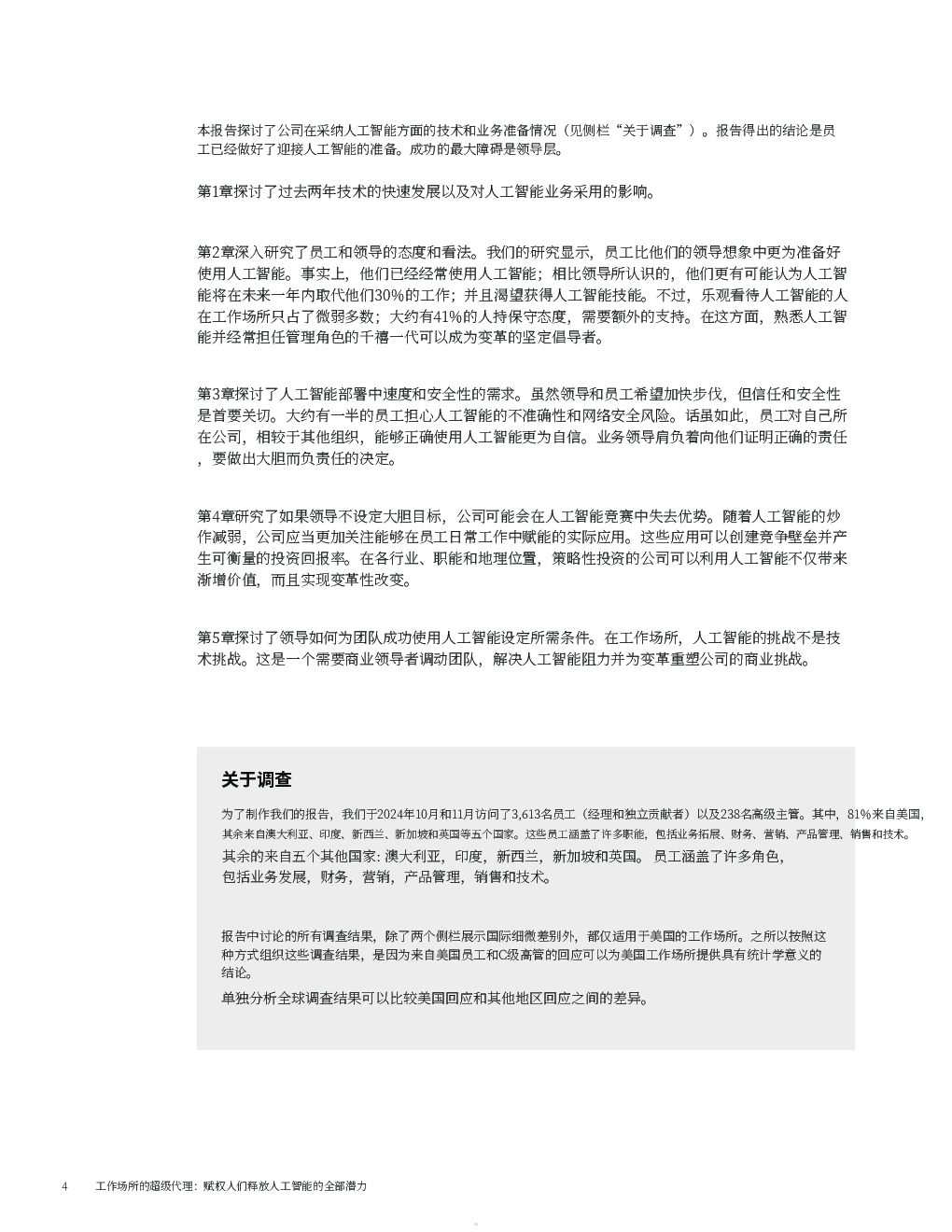 本报告探讨了公司在采纳人工智能方面的技术和业务准备情况（见侧栏“关于调查”）。报告得出的结论是员工已经做好了迎接人工智能的准备。成功的最大障碍是领导层。

第1章探讨了过去两年技术的快速发展以及对人工智能业务采用的影响。

第2章深入研究了员工和领导的态度和看法。我们的研究显示，员工比他们的领导想象中更为准备好使用人工智能。事实上，他们已经经常使用人工智能；相比领导所认识的，他们更有可能认为人工智能将在未来一年内取代他们30%的工作；并且渴望获得人工智能技能。不过，乐观看待人工智能的人在工作场所只占了微弱多数；大约有41%的人持保守态度，需要额外的支持。在这方面，熟悉人工智能并经常担任管理角色的千禧一代可以成为变革的坚定倡导者。

第3章探讨了人工智能部署中速度和安全性的需求。虽然领导和员工希望加快步伐，但信任和安全性是首要关切。大约有一半的员工担心人工智能的不准确性和网络安全风险。话虽如此，员工对自己所在公司，相较于其他组织，能够正确使用人工智能更为自信。业务领导肩负着向他们证明正确的责任，要做出大胆而负责任的决定。

第4章研究了如果领导不设定大胆目标，公司可能会在人工智能竞赛中失去优势。随着人工智能的炒作减弱，公司应当更加关注能够在员工日常工作中赋能的实际应用。这些应用可以创建竞争壁垒并产生可衡量的投资回报率。在各行业、职能和地理位置，策略性投资的公司可以利用人工智能不仅带来渐增价值，而且实现变革性改变。

第5章探讨了领导如何为团队成功使用人工智能设定所需条件。在工作场所，人工智能的挑战不是技术挑战。这是一个需要商业领导者调动团队，解决人工智能阻力并为变革重塑公司的商业挑战。

关于调查

为了制作我们的报告，我们于2024年10月和11月访问了3,613名员工（经理和独立贡献者）以及238名高级主管。其中，81%来自美国，其余来自澳大利亚、印度、新西兰、新加坡和英国等五个国家。这些员工涵盖了许多职能，包括业务拓展、财务、营销、产品管理、销售和技术。
其余的来自五个其他国家：澳大利亚，印度，新西兰，新加坡和英国。员工涵盖了许多角色，包括业务发展，财务，营销，产品管理，销售和技术。

报告中讨论的所有调查结果，除了两个侧栏展示国际细微差别外，都仅适用于美国的工作场所。之所以按照这种方式组织这些调查结果，是因为来自美国员工和C级高管的回应可以为美国工作场所提供具有统计学意义的结论。
单独分析全球调查结果可以比较美国回应和其他地区回应之间的差异。

4 工作场所的超级代理：赋权人们释放人工智能的全部潜力